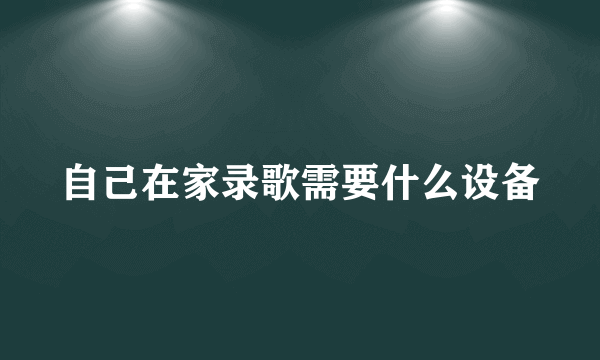 自己在家录歌需要什么设备